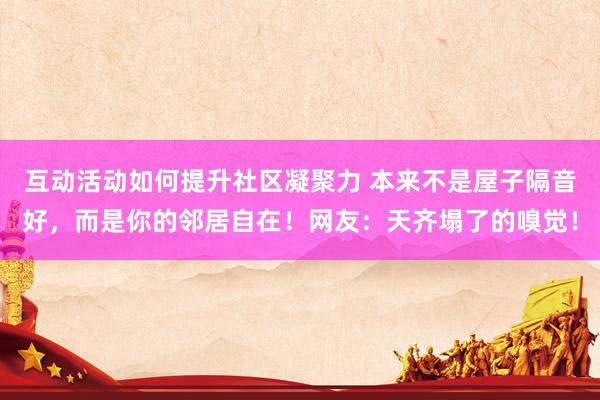 互动活动如何提升社区凝聚力 本来不是屋子隔音好，而是你的邻居自在！网友：天齐塌了的嗅觉！